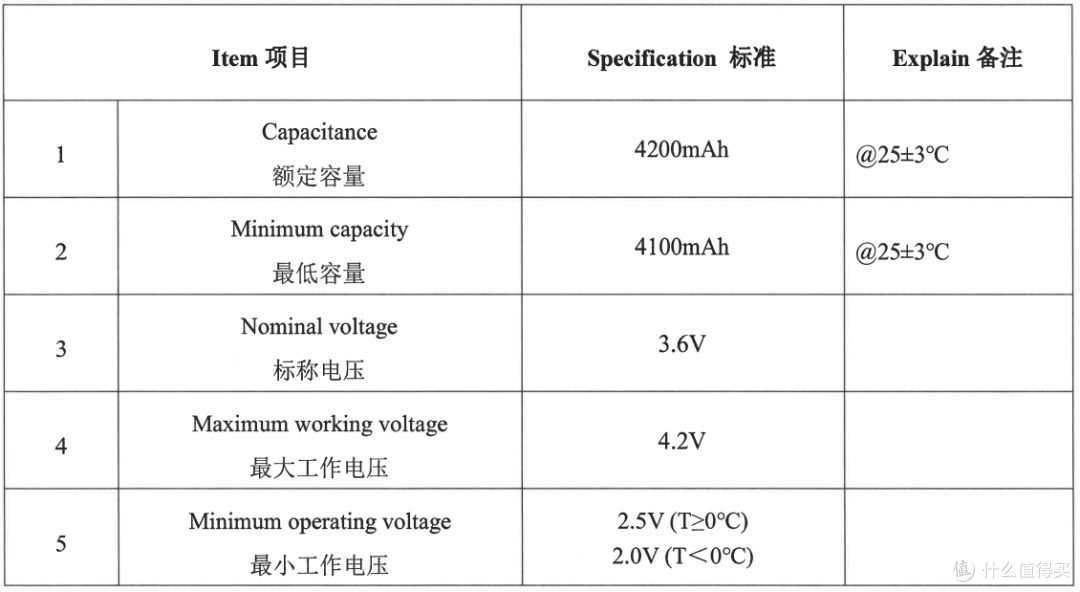 | Item 项目 | | Specification 标准 | Explain 备注 |
|---|---|---|---|
| 1 | Capacitance 额定容量 | 4200mAh | @25±3℃ |
| 2 | Minimum capacity 最低容量 | 4100mAh | @25±3℃ |
| 3 | Nominal voltage 标称电压 | 3.6V | |
| 4 | Maximum working voltage 最大工作电压 | 4.2V | |
| 5 | Minimum operating voltage 最小工作电压 | 2.5V (T≥0°C) 2.0V (T＜0°C) | |

值 什么值得买